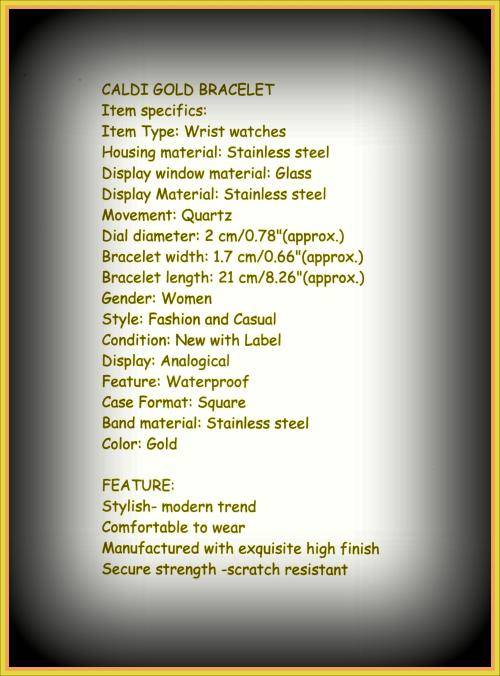 CALDI GOLD BRACELET
Item specifics:
Item Type: Wrist watches
Housing material: Stainless steel
Display window material: Glass
Display Material: Stainless steel
Movement: Quartz
Dial diameter: 2 cm/0.78"(approx.)
Bracelet width: 1.7 cm/0.66"(approx.)
Bracelet length: 21 cm/8.26"(approx.)
Gender: Women
Style: Fashion and Casual
Condition: New with Label
Display: Analogical
Feature: Waterproof
Case Format: Square
Band material: Stainless steel
Color: Gold

FEATURE:
Stylish- modern trend
Comfortable to wear
Manufactured with exquisite high finish
Secure strength -scratch resistant